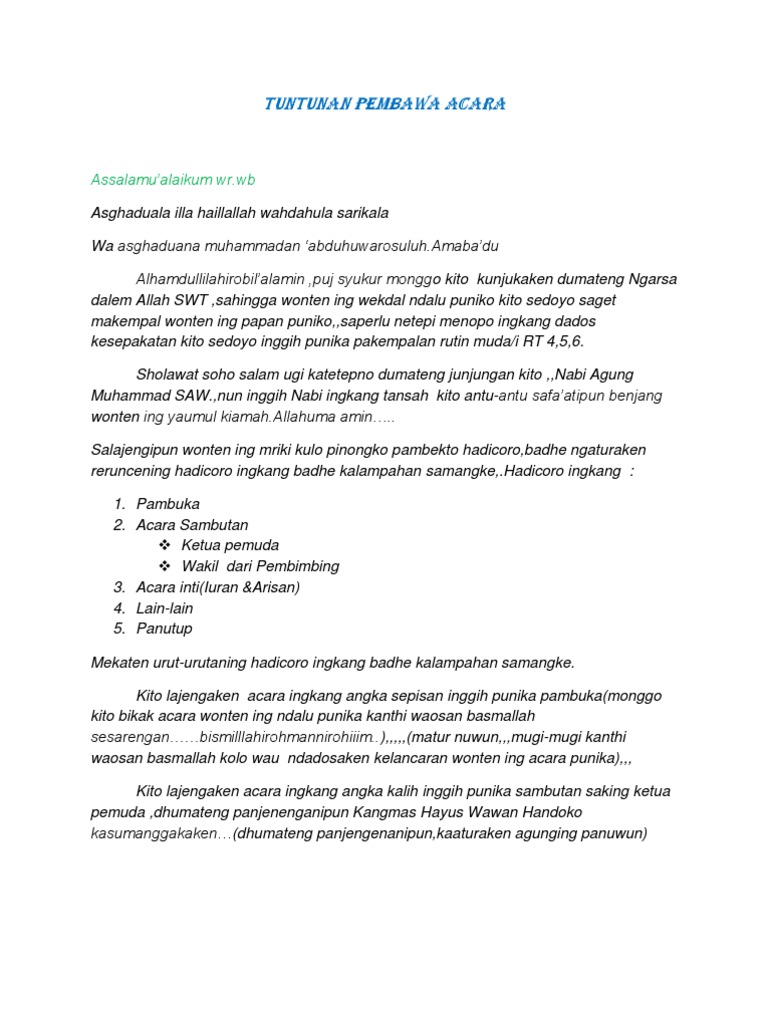 TUNTUNAN PEMBAWA ACARA

Assalamu'alaikum wr.wb

Asghaduala illa haillallah wahdahula sarikala

Wa asghaduana muhammadan 'abduhuwarosuluh.Amaba'du

Alhamdullilahirobil'alamin ,puj syukur monggo kito kunjukaken dumateng Ngarsa dalem Allah SWT ,sahingga wonten ing wekdal ndalu puniko kito sedoyo saget makempal wonten ing papan puniko,,saperlu netepi menopo ingkang dados kesepakatan kito sedoyo inggih punika pakempalan rutin muda/i RT 4,5,6.

Sholawat soho salam ugi katetepno dumateng junjungan kito ,,Nabi Agung Muhammad SAW.,nun inggih Nabi ingkang tansah kito antu-antu safa'atipun benjang wonten ing yaumul kiamah.Allahuma amin…..

Salajengipun wonten ing mriki kulo pinongko pambekto hadicoro,badhe ngaturaken reruncening hadicoro ingkang badhe kalampahan samangke,.Hadicoro ingkang :

1. Pambuka
2. Acara Sambutan
❖ Ketua pemuda
❖ Wakil dari Pembimbing
3. Acara inti(Iuran &Arisan)
4. Lain-lain
5. Panutup

Mekaten urut-urutaning hadicoro ingkang badhe kalampahan samangke.

Kito lajengaken acara ingkang angka sepisan inggih punika pambuka(monggo kito bikak acara wonten ing ndalu punika kanthi waosan basmallah sesarengan……bismilllahirohmannirohiiim..),,,,,(matur nuwun,,,mugi-mugi kanthi waosan basmallah kolo wau ndadosaken kelancaran wonten ing acara punika),,,

Kito lajengaken acara ingkang angka kalih inggih punika sambutan saking ketua pemuda ,dhumateng panjenenganipun Kangmas Hayus Wawan Handoko kasumanggakaken…(dhumateng panjengenanipun,kaaturaken agunging panuwun)